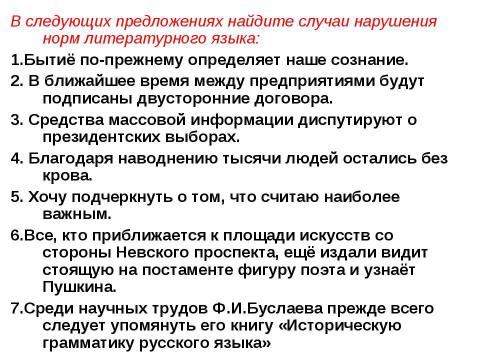 В следующих предложениях найдите случаи нарушения норм литературного языка:

1.Бытиё по-прежнему определяет наше сознание.

2. В ближайшее время между предприятиями будут подписаны двусторонние договора.

3. Средства массовой информации диспутируют о президентских выборах.

4. Благодаря наводнению тысячи людей остались без крова.

5. Хочу подчеркнуть о том, что считаю наиболее важным.

6.Все, кто приближается к площади искусств со стороны Невского проспекта, ещё издали видит стоящую на постаменте фигуру поэта и узнаёт Пушкина.

7.Среди научных трудов Ф.И.Буслаева прежде всего следует упомянуть его книгу «Историческую грамматику русского языка»